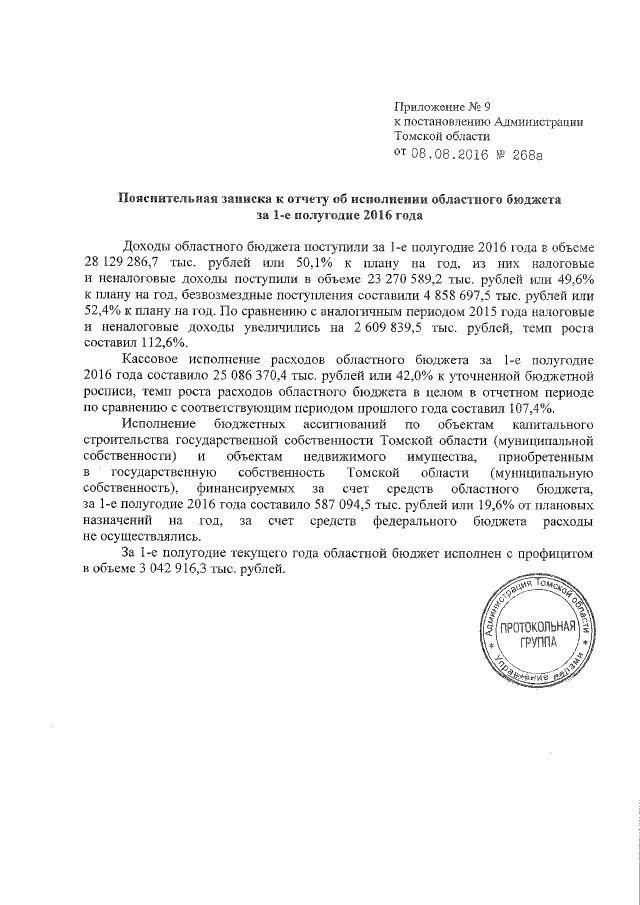 Приложение № 9
к постановлению Администрации
Томской области
от 08.08.2016 № 268а

Пояснительная записка к отчету об исполнении областного бюджета
за 1-е полугодие 2016 года

Доходы областного бюджета поступили за 1-е полугодие 2016 года в объеме 28 129 286,7 тыс. рублей или 50,1% к плану на год, из них налоговые и неналоговые доходы поступили в объеме 23 270 589,2 тыс. рублей или 49,6% к плану на год, безвозмездные поступления составили 4 858 697,5 тыс. рублей или 52,4% к плану на год. По сравнению с аналогичным периодом 2015 года налоговые и неналоговые доходы увеличились на 2 609 839,5 тыс. рублей, темп роста составил 112,6%.

Кассовое исполнение расходов областного бюджета за 1-е полугодие 2016 года составило 25 086 370,4 тыс. рублей или 42,0% к уточненной бюджетной росписи, темп роста расходов областного бюджета в целом в отчетном периоде по сравнению с соответствующим периодом прошлого года составил 107,4%.

Исполнение бюджетных ассигнований по объектам капитального строительства государственной собственности Томской области (муниципальной собственности) и объектам недвижимого имущества, приобретенным в государственную собственность Томской области (муниципальную собственность), финансируемых за счет средств областного бюджета, за 1-е полугодие 2016 года составило 587 094,5 тыс. рублей или 19,6% от плановых назначений на год, за счет средств федерального бюджета расходы не осуществлялись.

За 1-е полугодие текущего года областной бюджет исполнен с профицитом в объеме 3 042 916,3 тыс. рублей.

Администрация Томской области
ПРОТОКОЛЬНАЯ ГРУППА
Управление делами